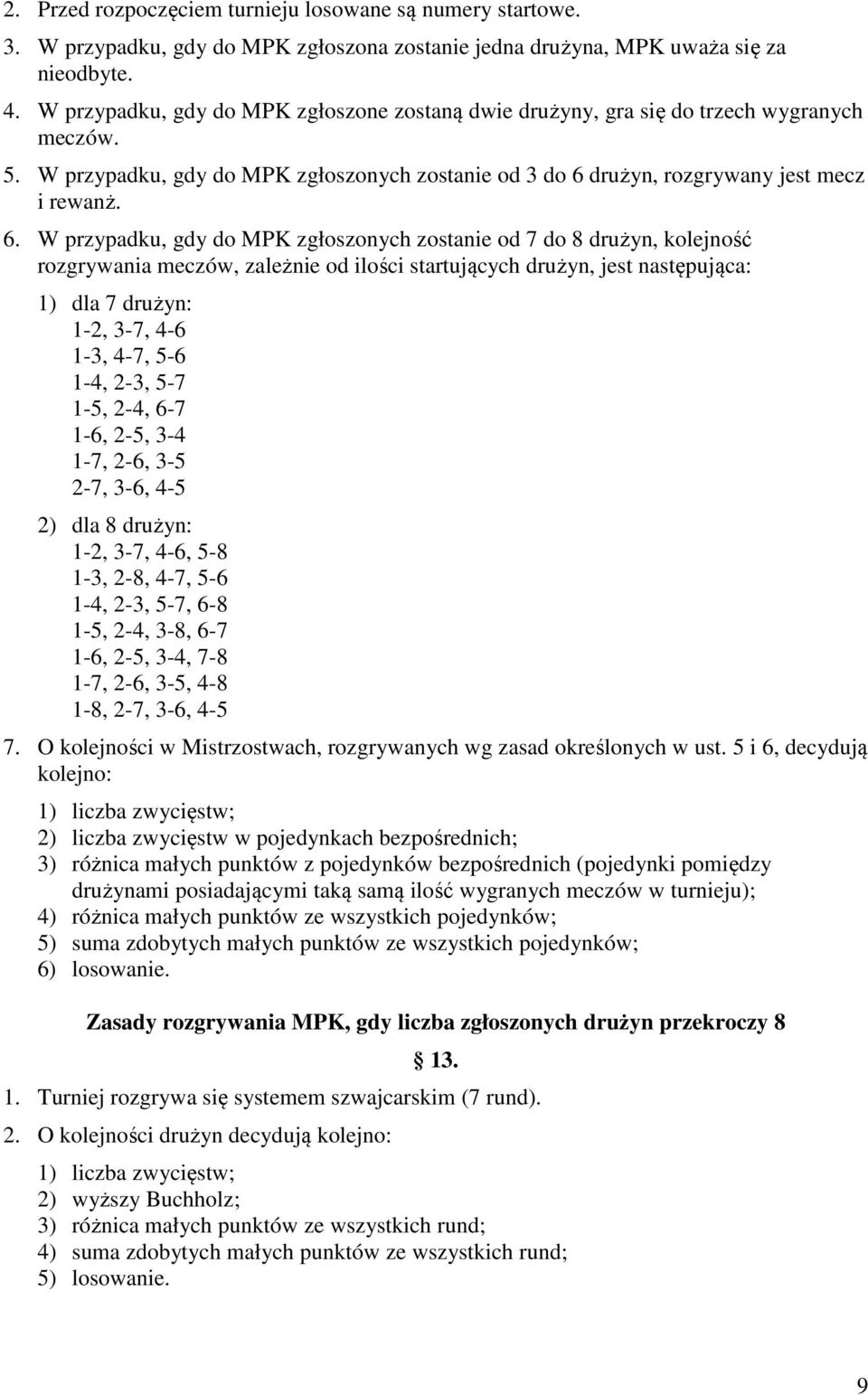 2. Przed rozpoczęciem turnieju losowane są numery startowe.

3. W przypadku, gdy do MPK zgłoszona zostanie jedna drużyna, MPK uważa się za nieodbyte.

4. W przypadku, gdy do MPK zgłoszone zostaną dwie drużyny, gra się do trzech wygranych meczów.

5. W przypadku, gdy do MPK zgłoszonych zostanie od 3 do 6 drużyn, rozgrywany jest mecz i rewanż.

6. W przypadku, gdy do MPK zgłoszonych zostanie od 7 do 8 drużyn, kolejność rozgrywania meczów, zależnie od ilości startujących drużyn, jest następująca:

1) dla 7 drużyn:
1-2, 3-7, 4-6
1-3, 4-7, 5-6
1-4, 2-3, 5-7
1-5, 2-4, 6-7
1-6, 2-5, 3-4
1-7, 2-6, 3-5
2-7, 3-6, 4-5

2) dla 8 drużyn:
1-2, 3-7, 4-6, 5-8
1-3, 2-8, 4-7, 5-6
1-4, 2-3, 5-7, 6-8
1-5, 2-4, 3-8, 6-7
1-6, 2-5, 3-4, 7-8
1-7, 2-6, 3-5, 4-8
1-8, 2-7, 3-6, 4-5

7. O kolejności w Mistrzostwach, rozgrywanych wg zasad określonych w ust. 5 i 6, decydują kolejno:

1) liczba zwycięstw;
2) liczba zwycięstw w pojedynkach bezpośrednich;
3) różnica małych punktów z pojedynków bezpośrednich (pojedynki pomiędzy drużynami posiadającymi taką samą ilość wygranych meczów w turnieju);
4) różnica małych punktów ze wszystkich pojedynków;
5) suma zdobytych małych punktów ze wszystkich pojedynków;
6) losowanie.

Zasady rozgrywania MPK, gdy liczba zgłoszonych drużyn przekroczy 8

§ 13.

1. Turniej rozgrywa się systemem szwajcarskim (7 rund).

2. O kolejności drużyn decydują kolejno:

1) liczba zwycięstw;
2) wyższy Buchholz;
3) różnica małych punktów ze wszystkich rund;
4) suma zdobytych małych punktów ze wszystkich rund;
5) losowanie.

9